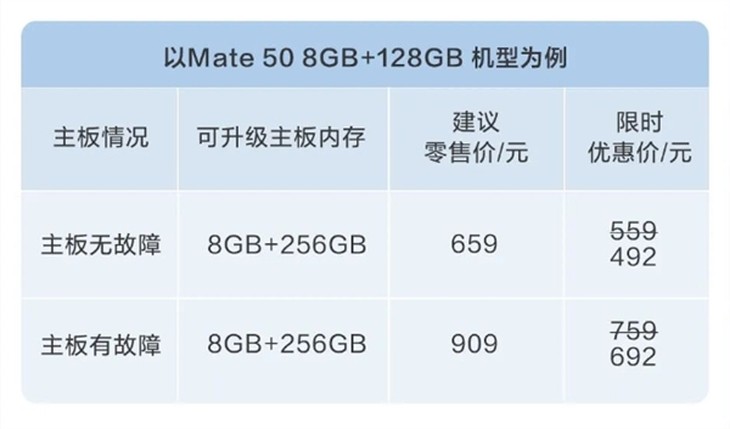 以Mate 50 8GB+128GB 机型为例

| 主板情况 | 可升级主板内存 | 建议零售价/元 | 限时优惠价/元 |
|---|---|---|---|
| 主板无故障 | 8GB+256GB | 659 | ~~559~~ 492 |
| 主板有故障 | 8GB+256GB | 909 | ~~759~~ 692 |